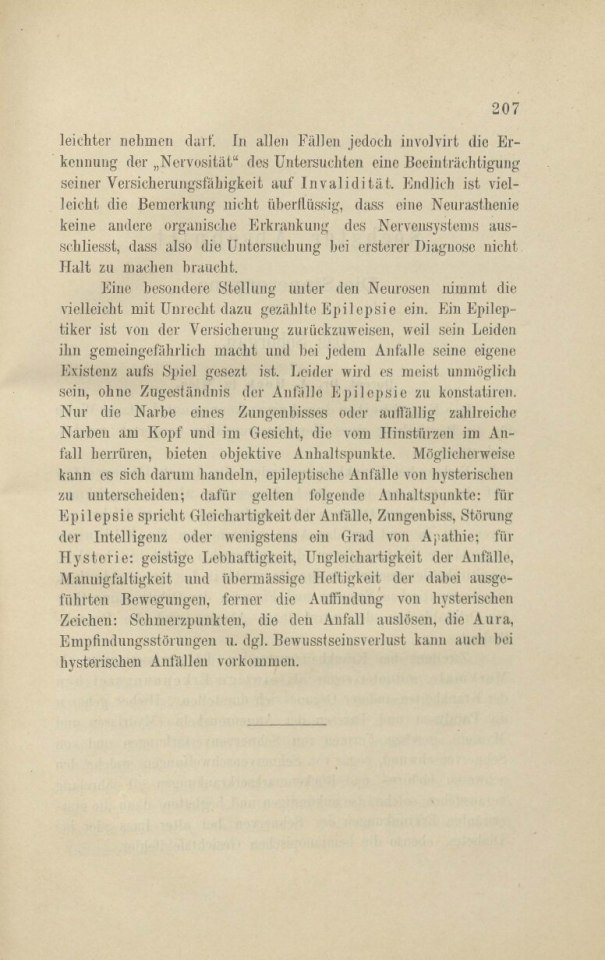 207

leichter nehmen darf. In allen Fällen jedoch involvirt die Erkennung der „Nervosität“ des Untersuchten eine Beeinträchtigung seiner Versicherungsfähigkeit auf Invalidität. Endlich ist vielleicht die Bemerkung nicht überflüssig, dass eine Neurasthenie keine andere organische Erkrankung des Nervensystems ausschliesst, dass also die Untersuchung bei ersterer Diagnose nicht Halt zu machen braucht.

Eine besondere Stellung unter den Neurosen nimmt die vielleicht mit Unrecht dazu gezählte Epilepsie ein. Ein Epileptiker ist von der Versicherung zurückzuweisen, weil sein Leiden ihn gemeingefährlich macht und bei jedem Anfalle seine eigene Existenz aufs Spiel gesezt ist. Leider wird es meist unmöglich sein, ohne Zugeständnis der Anfälle Epilepsie zu konstatiren. Nur die Narbe eines Zungenbisses oder auffällig zahlreiche Narben am Kopf und im Gesicht, die vom Hinstürzen im Anfall herrüren, bieten objektive Anhaltspunkte. Möglicherweise kann es sich darum handeln, epileptische Anfälle von hysterischen zu unterscheiden; dafür gelten folgende Anhaltspunkte: für Epilepsie spricht Gleichartigkeit der Anfälle, Zungenbiss, Störung der Intelligenz oder wenigstens ein Grad von Apathie; für Hysterie: geistige Lebhaftigkeit, Ungleichartigkeit der Anfälle, Mannigfaltigkeit und übermässige Heftigkeit der dabei ausgeführten Bewegungen, ferner die Auffindung von hysterischen Zeichen: Schmerzpunkten, die den Anfall auslösen, die Aura, Empfindungsstörungen u. dgl. Bewusstseinsverlust kann auch bei hysterischen Anfällen vorkommen.